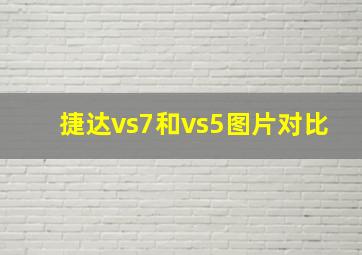 捷达vs7和vs5图片对比